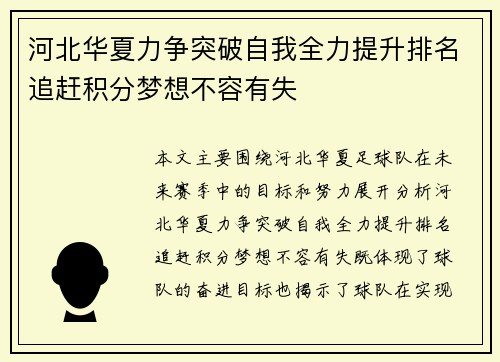 河北华夏力争突破自我全力提升排名追赶积分梦想不容有失

本文主要围绕河北华夏足球队在未来赛季中的目标和努力展开分析河北华夏力争突破自我全力提升排名追赶积分梦想不容有失既体现了球队的奋进目标也揭示了球队在实现